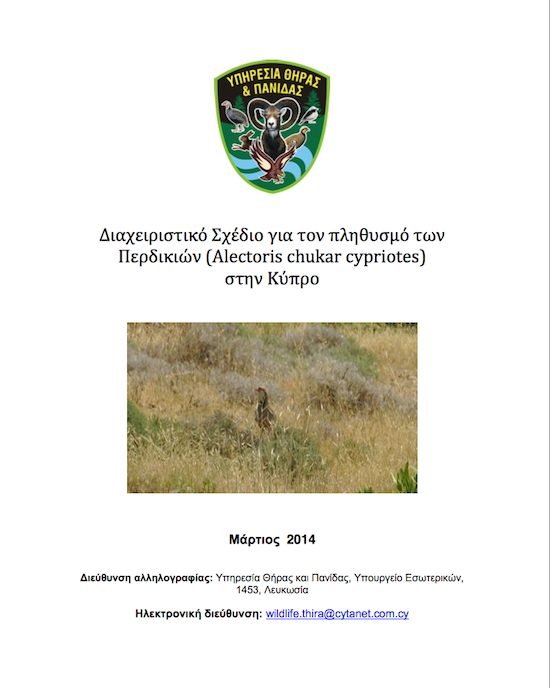 ΥΠΗΡΕΣΙΑ ΘΗΡΑΣ
& ΠΑΝΙΔΑΣ

Διαχειριστικό Σχέδιο για τον πληθυσμό των Περδικιών (Alectoris chukar cypriotes) στην Κύπρο

Μάρτιος 2014

Διεύθυνση αλληλογραφίας: Υπηρεσία Θήρας και Πανίδας, Υπουργείο Εσωτερικών, 1453, Λευκωσία

Ηλεκτρονική διεύθυνση: wildlife.thira@cytanet.com.cy